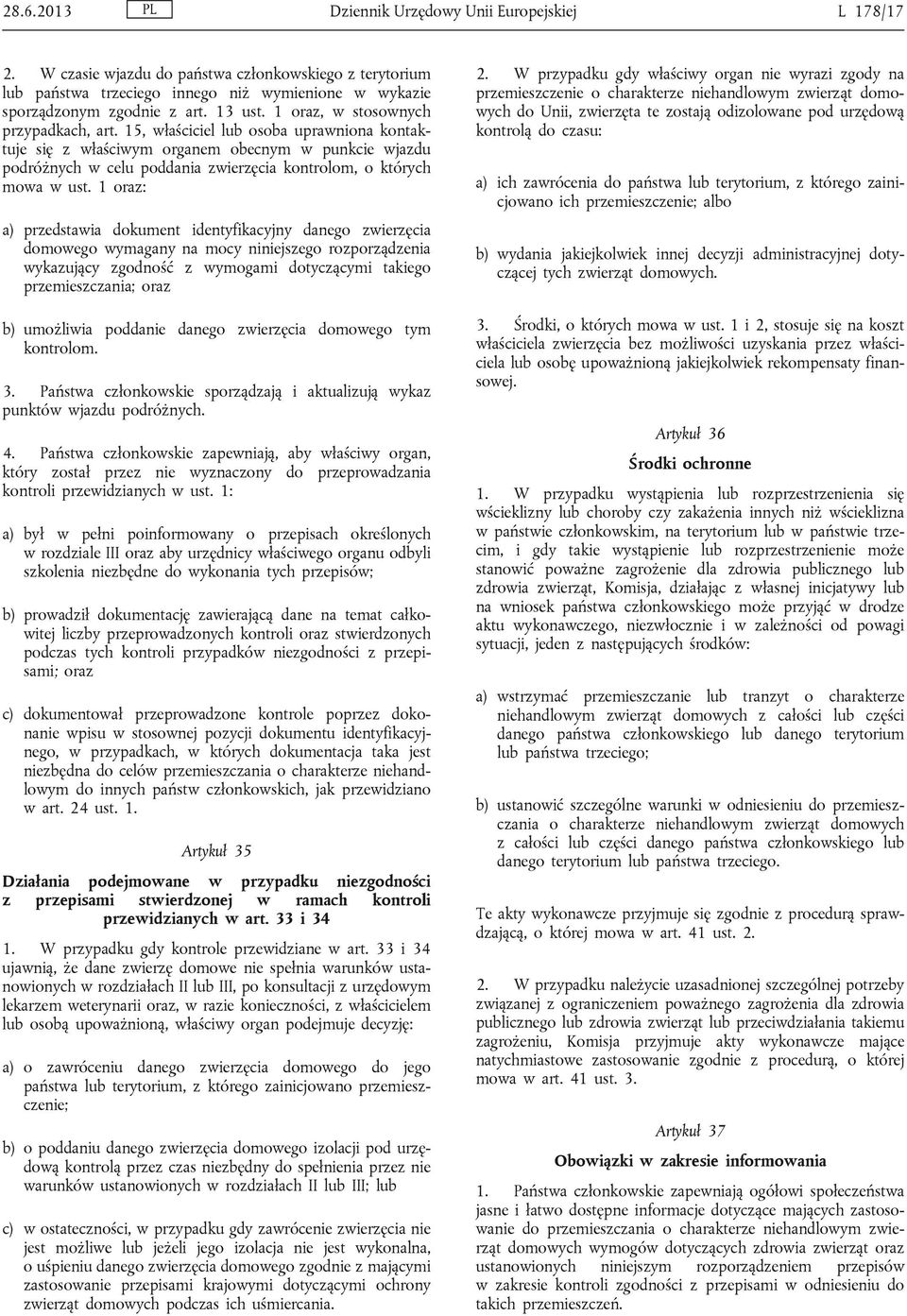 28.6.2013 PL Dziennik Urzędowy Unii Europejskiej L 178/17

2. W czasie wjazdu do państwa członkowskiego z terytorium lub państwa trzeciego innego niż wymienione w wykazie sporządzonym zgodnie z art. 13 ust. 1 oraz, w stosownych przypadkach, art. 15, właściciel lub osoba uprawniona kontaktuje się z właściwym organem obecnym w punkcie wjazdu podróżnych w celu poddania zwierzęcia kontrolom, o których mowa w ust. 1 oraz:

a) przedstawia dokument identyfikacyjny danego zwierzęcia domowego wymagany na mocy niniejszego rozporządzenia wykazujący zgodność z wymogami dotyczącymi takiego przemieszczania; oraz

b) umożliwia poddanie danego zwierzęcia domowego tym kontrolom.

3. Państwa członkowskie sporządzają i aktualizują wykaz punktów wjazdu podróżnych.

4. Państwa członkowskie zapewniają, aby właściwy organ, który został przez nie wyznaczony do przeprowadzania kontroli przewidzianych w ust. 1:

a) był w pełni poinformowany o przepisach określonych w rozdziale III oraz aby urzędnicy właściwego organu odbyli szkolenia niezbędne do wykonania tych przepisów;

b) prowadził dokumentację zawierającą dane na temat całkowitej liczby przeprowadzonych kontroli oraz stwierdzonych podczas tych kontroli przypadków niezgodności z przepisami; oraz

c) dokumentował przeprowadzone kontrole poprzez dokonanie wpisu w stosownej pozycji dokumentu identyfikacyjnego, w przypadkach, w których dokumentacja taka jest niezbędna do celów przemieszczania o charakterze niehandlowym do innych państw członkowskich, jak przewidziano w art. 24 ust. 1.

Artykuł 35

Działania podejmowane w przypadku niezgodności z przepisami stwierdzonej w ramach kontroli przewidzianych w art. 33 i 34

1. W przypadku gdy kontrole przewidziane w art. 33 i 34 ujawnią, że dane zwierzę domowe nie spełnia warunków ustanowionych w rozdziałach II lub III, po konsultacji z urzędowym lekarzem weterynarii oraz, w razie konieczności, z właścicielem lub osobą upoważnioną, właściwy organ podejmuje decyzję:

a) o zawróceniu danego zwierzęcia domowego do jego państwa lub terytorium, z którego zainicjowano przemieszczenie;

b) o poddaniu danego zwierzęcia domowego izolacji pod urzędową kontrolą przez czas niezbędny do spełnienia przez nie warunków ustanowionych w rozdziałach II lub III; lub

c) w ostateczności, w przypadku gdy zawrócenie zwierzęcia nie jest możliwe lub jeżeli jego izolacja nie jest wykonalna, o uśpieniu danego zwierzęcia domowego zgodnie z mającymi zastosowanie przepisami krajowymi dotyczącymi ochrony zwierząt domowych podczas ich uśmiercania.

2. W przypadku gdy właściwy organ nie wyrazi zgody na przemieszczenie o charakterze niehandlowym zwierząt domowych do Unii, zwierzęta te zostają odizolowane pod urzędową kontrolą do czasu:

a) ich zawrócenia do państwa lub terytorium, z którego zainicjowano ich przemieszczenie; albo

b) wydania jakiejkolwiek innej decyzji administracyjnej dotyczącej tych zwierząt domowych.

3. Środki, o których mowa w ust. 1 i 2, stosuje się na koszt właściciela zwierzęcia bez możliwości uzyskania przez właściciela lub osobę upoważnioną jakiejkolwiek rekompensaty finansowej.

Artykuł 36

Środki ochronne

1. W przypadku wystąpienia lub rozprzestrzenienia się wścieklizny lub choroby czy zakażenia innych niż wścieklizna w państwie członkowskim, na terytorium lub w państwie trzecim, i gdy takie wystąpienie lub rozprzestrzenienie może stanowić poważne zagrożenie dla zdrowia publicznego lub zdrowia zwierząt, Komisja, działając z własnej inicjatywy lub na wniosek państwa członkowskiego może przyjąć w drodze aktu wykonawczego, niezwłocznie i w zależności od powagi sytuacji, jeden z następujących środków:

a) wstrzymać przemieszczanie lub tranzyt o charakterze niehandlowym zwierząt domowych z całości lub części danego państwa członkowskiego lub danego terytorium lub państwa trzeciego;

b) ustanowić szczególne warunki w odniesieniu do przemieszczania o charakterze niehandlowym zwierząt domowych z całości lub części danego państwa członkowskiego lub danego terytorium lub państwa trzeciego.

Te akty wykonawcze przyjmuje się zgodnie z procedurą sprawdzającą, o której mowa w art. 41 ust. 2.

2. W przypadku należycie uzasadnionej szczególnej potrzeby związanej z ograniczeniem poważnego zagrożenia dla zdrowia publicznego lub zdrowia zwierząt lub przeciwdziałania takiemu zagrożeniu, Komisja przyjmuje akty wykonawcze mające natychmiastowe zastosowanie zgodnie z procedurą, o której mowa w art. 41 ust. 3.

Artykuł 37

Obowiązki w zakresie informowania

1. Państwa członkowskie zapewniają ogółowi społeczeństwa jasne i łatwo dostępne informacje dotyczące mających zastosowanie do przemieszczania o charakterze niehandlowym zwierząt domowych wymogów dotyczących zdrowia zwierząt oraz ustanowionych niniejszym rozporządzeniem przepisów w zakresie kontroli zgodności z przepisami w odniesieniu do takich przemieszczeń.